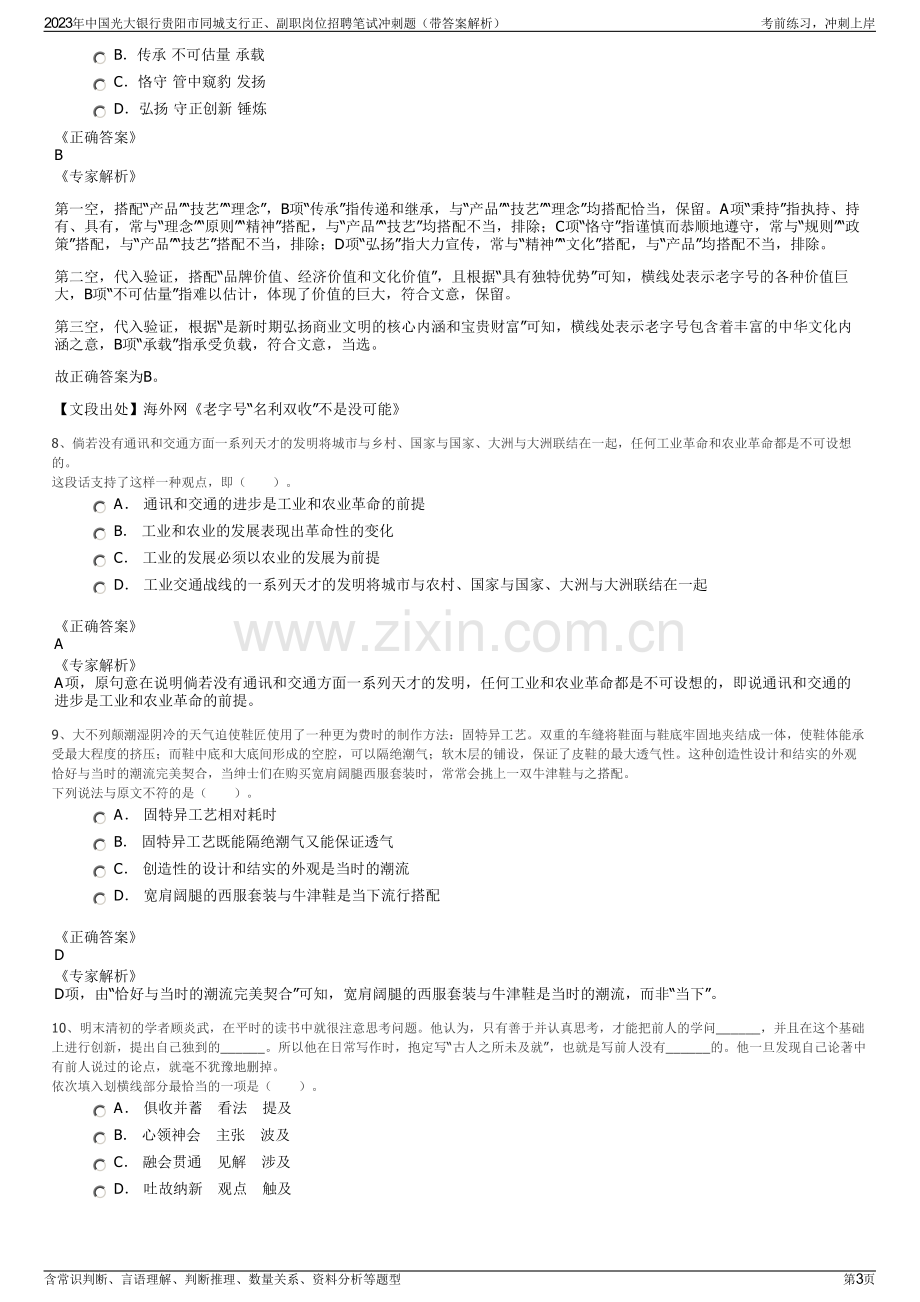 2023年中国光大银行贵阳市同城支行正、副职岗位招聘笔试冲刺题（带答案解析） 考前练习，冲刺上岸

B. 传承 不可估量 承载

C. 恪守 管中窥豹 发扬

D. 弘扬 守正创新 锤炼

《正确答案》
B
《专家解析》

第一空，搭配“产品”“技艺”“理念”，B项“传承”指传递和继承，与“产品”“技艺”“理念”均搭配恰当，保留。A项“秉持”指执持、持有、具有，常与“理念”“原则”“精神”搭配，与“产品”“技艺”均搭配不当，排除；C项“恪守”指谨慎而恭顺地遵守，常与“规则”“政策”搭配，与“产品”“技艺”搭配不当，排除；D项“弘扬”指大力宣传，常与“精神”“文化”搭配，与“产品”均搭配不当，排除。

第二空，代入验证，搭配“品牌价值、经济价值和文化价值”，且根据“具有独特优势”可知，横线处表示老字号的各种价值巨大，B项“不可估量”指难以估计，体现了价值的巨大，符合文意，保留。

第三空，代入验证，根据“是新时期弘扬商业文明的核心内涵和宝贵财富”可知，横线处表示老字号包含着丰富的中华文化内涵之意，B项“承载”指承受负载，符合文意，当选。

故正确答案为B。

【文段出处】海外网《老字号“名利双收”不是没可能》

8、倘若没有通讯和交通方面一系列天才的发明将城市与乡村、国家与国家、大洲与大洲联结在一起，任何工业革命和农业革命都是不可设想的。
这段话支持了这样一种观点，即（ ）。

A. 通讯和交通的进步是工业和农业革命的前提

B. 工业和农业的发展表现出革命性的变化

C. 工业的发展必须以农业的发展为前提

D. 工业交通战线的一系列天才的发明将城市与农村、国家与国家、大洲与大洲联结在一起

《正确答案》
A
《专家解析》
A项，原句意在说明倘若没有通讯和交通方面一系列天才的发明，任何工业和农业革命都是不可设想的，即说通讯和交通的进步是工业和农业革命的前提。

www.zixin.com.cn

9、大不列颠潮湿阴冷的天气迫使鞋匠使用了一种更为费时的制作方法：固特异工艺。双重的车缝将鞋面与鞋底牢固地夹结成一体，使鞋体能承受最大程度的挤压；而鞋中底和大底间形成的空腔，可以隔绝潮气；软木层的铺设，保证了皮鞋的最大透气性。这种创造性设计和结实的外观恰好与当时的潮流完美契合，当绅士们在购买宽肩阔腿西服套装时，常常会挑上一双牛津鞋与之搭配。
下列说法与原文不符的是（ ）。

A. 固特异工艺相对耗时

B. 固特异工艺既能隔绝潮气又能保证透气

C. 创造性的设计和结实的外观是当时的潮流

D. 宽肩阔腿的西服套装与牛津鞋是当下流行搭配

《正确答案》
D
《专家解析》
D项，由“恰好与当时的潮流完美契合”可知，宽肩阔腿的西服套装与牛津鞋是当时的潮流，而非“当下”。

10、明末清初的学者顾炎武，在平时的读书中就很注意思考问题。他认为，只有善于并认真思考，才能把前人的学问______，并且在这个基础上进行创新，提出自己独到的______。所以他在日常写作时，抱定写“古人之所未及就”，也就是写前人没有______的。他一旦发现自己论著中有前人说过的论点，就毫不犹豫地删掉。
依次填入划横线部分最恰当的一项是（ ）。

A. 俱收并蓄 看法 提及

B. 心领神会 主张 波及

C. 融会贯通 见解 涉及

D. 吐故纳新 观点 触及

含常识判断、言语理解、判断推理、数量关系、资料分析等题型 第3页